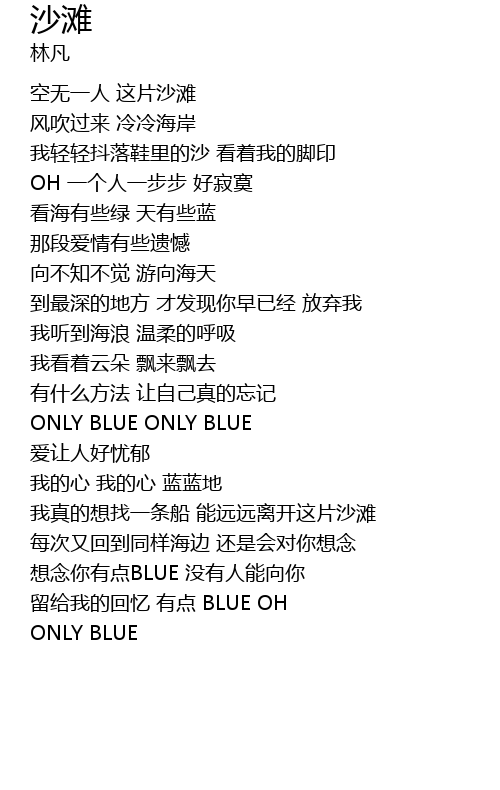 沙滩
林凡

空无一人 这片沙滩
风吹过来 冷冷海岸
我轻轻抖落鞋里的沙 看着我的脚印
OH 一个人一步步 好寂寞
看海有些绿 天有些蓝
那段爱情有些遗憾
向不知不觉 游向海天
到最深的地方 才发现你早已经 放弃我
我听到海浪 温柔的呼吸
我看着云朵 飘来飘去
有什么方法 让自己真的忘记
ONLY BLUE ONLY BLUE
爱让人好忧郁
我的心 我的心 蓝蓝地
我真的想找一条船 能远远离开这片沙滩
每次又回到同样海边 还是会对你想念
想念你有点BLUE 没有人能向你
留给我的回忆 有点 BLUE OH
ONLY BLUE